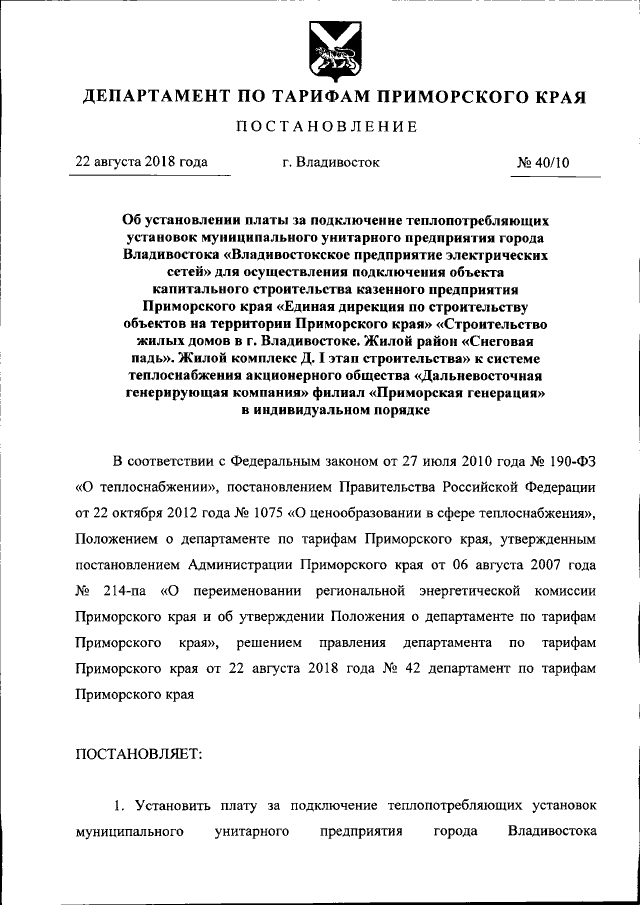 ДЕПАРТАМЕНТ ПО ТАРИФАМ ПРИМОРСКОГО КРАЯ

ПОСТАНОВЛЕНИЕ

22 августа 2018 года г. Владивосток № 40/10

Об установлении платы за подключение теплопотребляющих установок муниципального унитарного предприятия города Владивостока «Владивостокское предприятие электрических сетей» для осуществления подключения объекта капитального строительства казенного предприятия Приморского края «Единая дирекция по строительству объектов на территории Приморского края» «Строительство жилых домов в г. Владивостоке. Жилой район «Снеговая падь». Жилой комплекс Д. I этап строительства» к системе теплоснабжения акционерного общества «Дальневосточная генерирующая компания» филиал «Приморская генерация» в индивидуальном порядке

В соответствии с Федеральным законом от 27 июля 2010 года № 190-ФЗ «О теплоснабжении», постановлением Правительства Российской Федерации от 22 октября 2012 года № 1075 «О ценообразовании в сфере теплоснабжения», Положением о департаменте по тарифам Приморского края, утвержденным постановлением Администрации Приморского края от 06 августа 2007 года № 214-па «О переименовании региональной энергетической комиссии Приморского края и об утверждении Положения о департаменте по тарифам Приморского края», решением правления департамента по тарифам Приморского края от 22 августа 2018 года № 42 департамент по тарифам Приморского края

ПОСТАНОВЛЯЕТ:

1. Установить плату за подключение теплопотребляющих установок муниципального унитарного предприятия города Владивостока